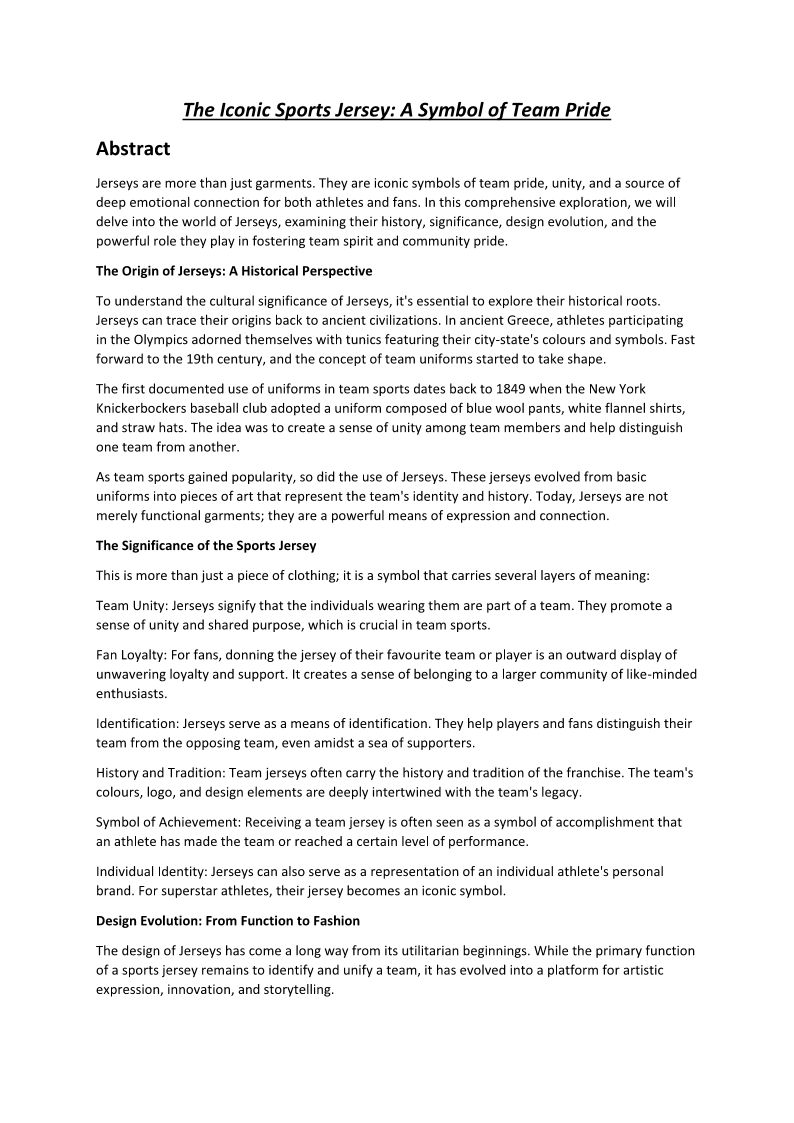 The Iconic Sports Jersey: A Symbol of Team Pride

Abstract

Jerseys are more than just garments. They are iconic symbols of team pride, unity, and a source of deep emotional connection for both athletes and fans. In this comprehensive exploration, we will delve into the world of Jerseys, examining their history, significance, design evolution, and the powerful role they play in fostering team spirit and community pride.

The Origin of Jerseys: A Historical Perspective

To understand the cultural significance of Jerseys, it's essential to explore their historical roots. Jerseys can trace their origins back to ancient civilizations. In ancient Greece, athletes participating in the Olympics adorned themselves with tunics featuring their city-state's colours and symbols. Fast forward to the 19th century, and the concept of team uniforms started to take shape.

The first documented use of uniforms in team sports dates back to 1849 when the New York Knickerbockers baseball club adopted a uniform composed of blue wool pants, white flannel shirts, and straw hats. The idea was to create a sense of unity among team members and help distinguish one team from another.

As team sports gained popularity, so did the use of Jerseys. These jerseys evolved from basic uniforms into pieces of art that represent the team's identity and history. Today, Jerseys are not merely functional garments; they are a powerful means of expression and connection.

The Significance of the Sports Jersey

This is more than just a piece of clothing; it is a symbol that carries several layers of meaning:

Team Unity: Jerseys signify that the individuals wearing them are part of a team. They promote a sense of unity and shared purpose, which is crucial in team sports.

Fan Loyalty: For fans, donning the jersey of their favourite team or player is an outward display of unwavering loyalty and support. It creates a sense of belonging to a larger community of like-minded enthusiasts.

Identification: Jerseys serve as a means of identification. They help players and fans distinguish their team from the opposing team, even amidst a sea of supporters.

History and Tradition: Team jerseys often carry the history and tradition of the franchise. The team's colours, logo, and design elements are deeply intertwined with the team's legacy.

Symbol of Achievement: Receiving a team jersey is often seen as a symbol of accomplishment that an athlete has made the team or reached a certain level of performance.

Individual Identity: Jerseys can also serve as a representation of an individual athlete's personal brand. For superstar athletes, their jersey becomes an iconic symbol.

Design Evolution: From Function to Fashion

The design of Jerseys has come a long way from its utilitarian beginnings. While the primary function of a sports jersey remains to identify and unify a team, it has evolved into a platform for artistic expression, innovation, and storytelling.